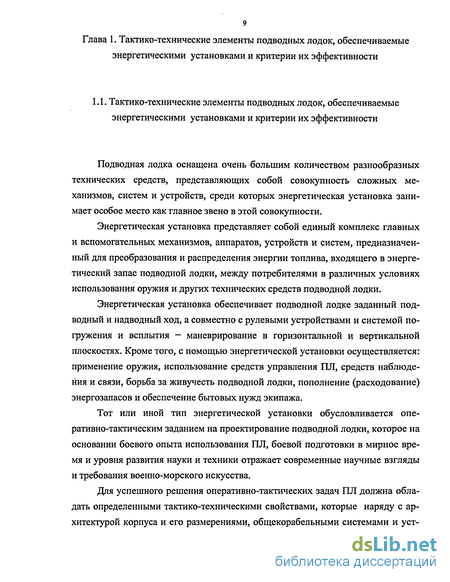 9

Глава 1. Тактико-технические элементы подводных лодок, обеспечиваемые энергетическими установками и критерии их эффективности

1.1. Тактико-технические элементы подводных лодок, обеспечиваемые энергетическими установками и критерии их эффективности

Подводная лодка оснащена очень большим количеством разнообразных технических средств, представляющих собой совокупность сложных механизмов, систем и устройств, среди которых энергетическая установка занимает особое место как главное звено в этой совокупности.

Энергетическая установка представляет собой единый комплекс главных и вспомогательных механизмов, аппаратов, устройств и систем, предназначенный для преобразования и распределения энергии топлива, входящего в энергетический запас подводной лодки, между потребителями в различных условиях использования оружия и других технических средств подводной лодки.

Энергетическая установка обеспечивает подводной лодке заданный подводный и надводный ход, а совместно с рулевыми устройствами и системой погружения и всплытия – маневрирование в горизонтальной и вертикальной плоскостях. Кроме того, с помощью энергетической установки осуществляется: применение оружия, использование средств управления ПЛ, средств наблюдения и связи, борьба за живучесть подводной лодки, пополнение (расходование) энергозапасов и обеспечение бытовых нужд экипажа.

Тот или иной тип энергетической установки обусловливается оперативно-тактическим заданием на проектирование подводной лодки, которое на основании боевого опыта использования ПЛ, боевой подготовки в мирное время и уровня развития науки и техники отражает современные научные взгляды и требования военно-морского искусства.

Для успешного решения оперативно-тактических задач ПЛ должна обладать определенными тактико-техническими свойствами, которые наряду с архитектурой корпуса и его размерениями, общекорабельными системами и уст-

dsLib.net
библиотека диссертаций